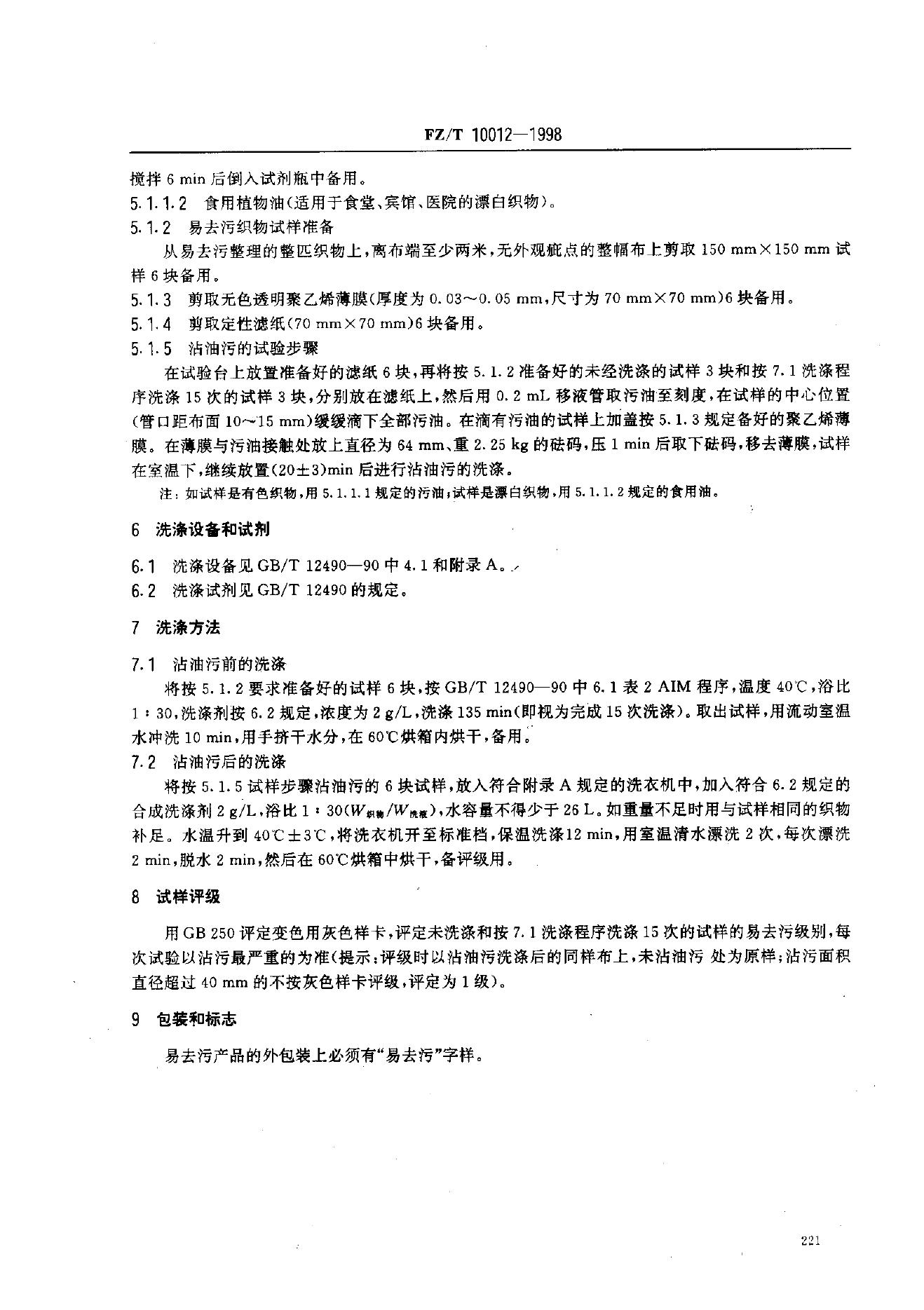 FZ/T 10012—1998

搅拌 6 min 后倒入试剂瓶中备用。

5.1.1.2 食用植物油(适用于食堂、宾馆、医院的漂白织物)。

5.1.2 易去污织物试样准备

从易去污整理的整匹织物上,离布端至少两米,无外观疵点的整幅布上剪取 150 mm×150 mm 试样 6 块备用。

5.1.3 剪取无色透明聚乙烯薄膜(厚度为 0.03~0.05 mm,尺寸为 70 mm×70 mm)6 块备用。

5.1.4 剪取定性滤纸(70 mm×70 mm)6 块备用。

5.1.5 沾油污的试验步骤

在试验台上放置准备好的滤纸 6 块,再将按 5.1.2 准备好的未经洗涤的试样 3 块和按 7.1 洗涤程序洗涤 15 次的试样 3 块,分别放在滤纸上,然后用 0.2 mL 移液管取污油至刻度,在试样的中心位置(管口距布面 10~15 mm)缓缓滴下全部污油。在滴有污油的试样上加盖按 5.1.3 规定备好的聚乙烯薄膜。在薄膜与污油接触处放上直径为 64 mm、重 2.25 kg 的砝码,压 1 min 后取下砝码,移去薄膜,试样在室温下,继续放置(20±3)min 后进行沾油污的洗涤。

注:如试样是有色织物,用 5.1.1.1 规定的污油;试样是漂白织物,用 5.1.1.2 规定的食用油。

6 洗涤设备和试剂

6.1 洗涤设备见 GB/T 12490—90 中 4.1 和附录 A。

6.2 洗涤试剂见 GB/T 12490 的规定。

7 洗涤方法

7.1 沾油污前的洗涤

将按 5.1.2 要求准备好的试样 6 块,按 GB/T 12490—90 中 6.1 表 2 AIM 程序,温度 40℃,浴比 1:30,洗涤剂按 6.2 规定,浓度为 2 g/L,洗涤 135 min(即视为完成 15 次洗涤)。取出试样,用流动室温水冲洗 10 min,用手挤干水分,在 60℃烘箱内烘干,备用。

7.2 沾油污后的洗涤

将按 5.1.5 试样步骤沾油污的 6 块试样,放入符合附录 A 规定的洗衣机中,加入符合 6.2 规定的合成洗涤剂 2 g/L,浴比 1:30($W_{织物}/W_{洗液}$),水容量不得少于 26 L。如重量不足时用与试样相同的织物补足。水温升到 40℃±3℃,将洗衣机开至标准档,保温洗涤12 min,用室温清水漂洗 2 次,每次漂洗 2 min,脱水 2 min,然后在 60℃烘箱中烘干,备评级用。

8 试样评级

用 GB 250 评定变色用灰色样卡,评定未洗涤和按 7.1 洗涤程序洗涤 15 次的试样的易去污级别,每次试验以沾污最严重的为准(提示:评级时以沾油污洗涤后的同样布上,未沾油污 处为原样;沾污面积直径超过 40 mm 的不按灰色样卡评级,评定为 1 级)。

9 包装和标志

易去污产品的外包装上必须有“易去污”字样。

221